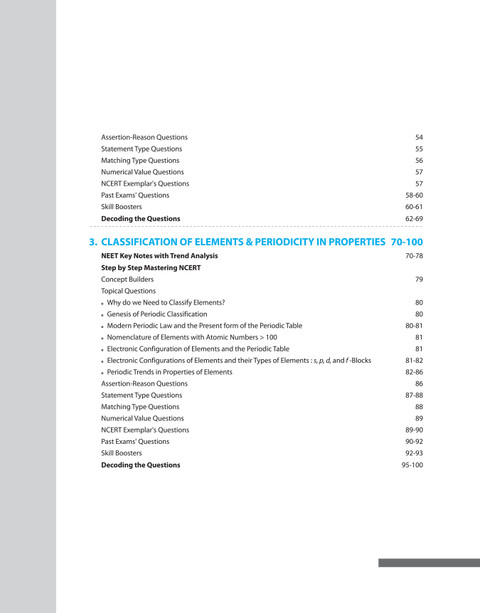 Assertion-Reason Questions 54
Statement Type Questions 55
Matching Type Questions 56
Numerical Value Questions 57
NCERT Exemplar's Questions 57
Past Exams' Questions 58-60
Skill Boosters 60-61
Decoding the Questions 62-69

3. CLASSIFICATION OF ELEMENTS & PERIODICITY IN PROPERTIES 70-100

NEET Key Notes with Trend Analysis 70-78
Step by Step Mastering NCERT
Concept Builders 79
Topical Questions
• Why do we Need to Classify Elements? 80
• Genesis of Periodic Classification 80
• Modern Periodic Law and the Present form of the Periodic Table 80-81
• Nomenclature of Elements with Atomic Numbers > 100 81
• Electronic Configuration of Elements and the Periodic Table 81
• Electronic Configurations of Elements and their Types of Elements : s, p, d, and f -Blocks 81-82
• Periodic Trends in Properties of Elements 82-86
Assertion-Reason Questions 86
Statement Type Questions 87-88
Matching Type Questions 88
Numerical Value Questions 89
NCERT Exemplar's Questions 89-90
Past Exams' Questions 90-92
Skill Boosters 92-93
Decoding the Questions 95-100